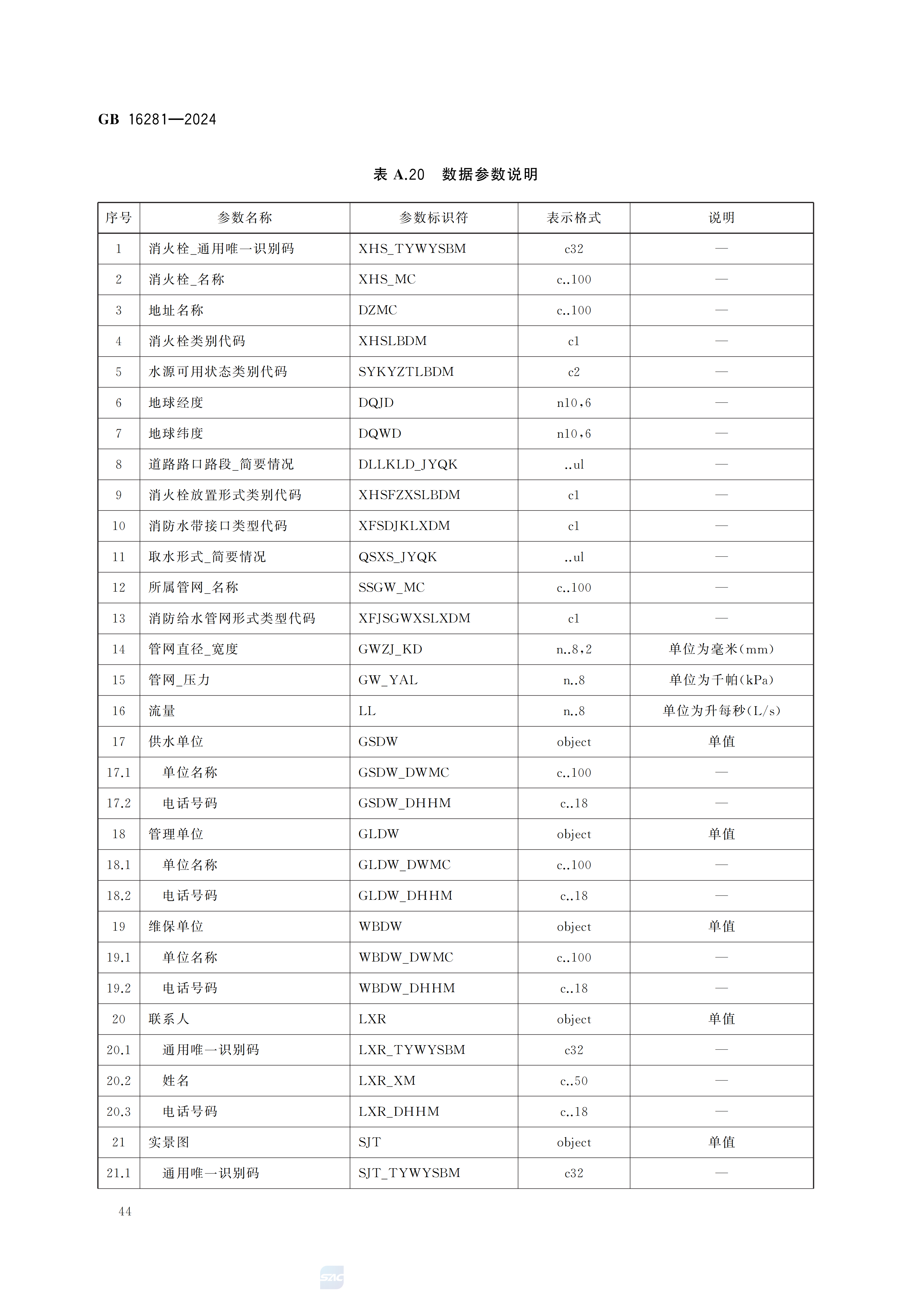 GB 16281—2024

表 A.20 数据参数说明

| 序号 | 参数名称 | 参数标识符 | 表示格式 | 说明 |
|---|---|---|---|---|
| 1 | 消火栓_通用唯一识别码 | XHS_TYWYSBM | c32 | — |
| 2 | 消火栓_名称 | XHS_MC | c..100 | — |
| 3 | 地址名称 | DZMC | c..100 | — |
| 4 | 消火栓类别代码 | XHSLBDM | c1 | — |
| 5 | 水源可用状态类别代码 | SYKYZTLBDM | c2 | — |
| 6 | 地球经度 | DQJD | n10,6 | — |
| 7 | 地球纬度 | DQWD | n10,6 | — |
| 8 | 道路路口路段_简要情况 | DLLKLD_JYQK | ..ul | — |
| 9 | 消火栓放置形式类别代码 | XHSFZXSLBDM | c1 | — |
| 10 | 消防水带接口类型代码 | XFSDJKLXDM | c1 | — |
| 11 | 取水形式_简要情况 | QSXS_JYQK | ..ul | — |
| 12 | 所属管网_名称 | SSGW_MC | c..100 | — |
| 13 | 消防给水管网形式类型代码 | XFJSGWXSLXDM | c1 | — |
| 14 | 管网直径_宽度 | GWZJ_KD | n..8,2 | 单位为毫米(mm) |
| 15 | 管网_压力 | GW_YAL | n..8 | 单位为千帕(kPa) |
| 16 | 流量 | LL | n..8 | 单位为升每秒(L/s) |
| 17 | 供水单位 | GSDW | object | 单值 |
| 17.1 | 单位名称 | GSDW_DWMC | c..100 | — |
| 17.2 | 电话号码 | GSDW_DHHM | c..18 | — |
| 18 | 管理单位 | GLDW | object | 单值 |
| 18.1 | 单位名称 | GLDW_DWMC | c..100 | — |
| 18.2 | 电话号码 | GLDW_DHHM | c..18 | — |
| 19 | 维保单位 | WBDW | object | 单值 |
| 19.1 | 单位名称 | WBDW_DWMC | c..100 | — |
| 19.2 | 电话号码 | WBDW_DHHM | c..18 | — |
| 20 | 联系人 | LXR | object | 单值 |
| 20.1 | 通用唯一识别码 | LXR_TYWYSBM | c32 | — |
| 20.2 | 姓名 | LXR_XM | c..50 | — |
| 20.3 | 电话号码 | LXR_DHHM | c..18 | — |
| 21 | 实景图 | SJT | object | 单值 |
| 21.1 | 通用唯一识别码 | SJT_TYWYSBM | c32 | — |

44